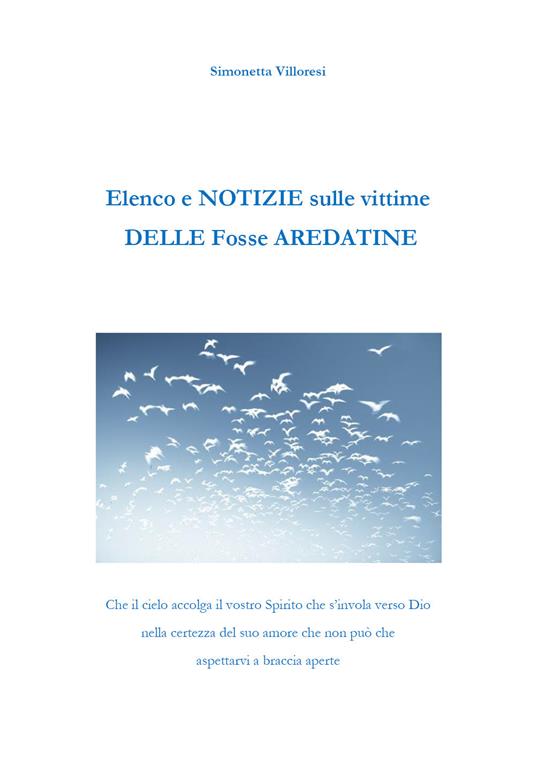 Simonetta Villoresi

Elenco e NOTIZIE sulle vittime
DELLE Fosse AREDATINE

Che il cielo accolga il vostro Spirito che s'invola verso Dio
nella certezza del suo amore che non può che
aspettarvi a braccia aperte